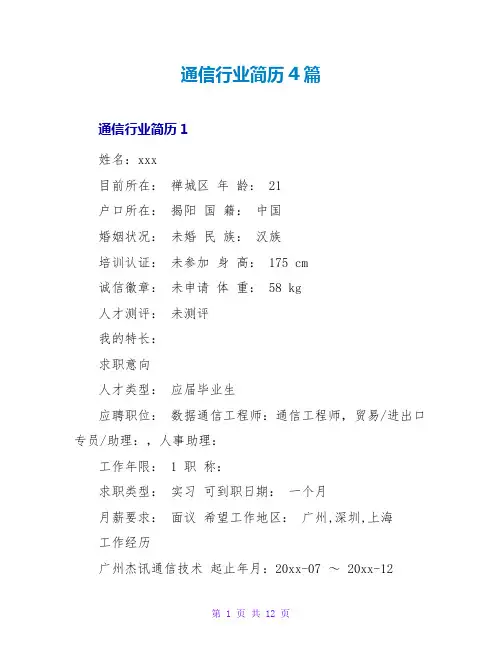 通信行业简历4篇

通信行业简历1

姓名：xxx

目前所在： 禅城区 年 龄： 21

户口所在： 揭阳 国 籍： 中国

婚姻状况： 未婚 民 族： 汉族

培训认证： 未参加 身 高： 175 cm

诚信徽章： 未申请 体 重： 58 kg

人才测评： 未测评

我的特长：

求职意向

人才类型： 应届毕业生

应聘职位： 数据通信工程师：通信工程师，贸易/进出口专员/助理：，人事助理：

工作年限： 1 职 称：

求职类型： 实习 可到职日期： 一个月

月薪要求： 面议 希望工作地区： 广州,深圳,上海

工作经历

广州杰讯通信技术 起止年月：20xx-07 ～ 20xx-12

第 1 页 共 12 页